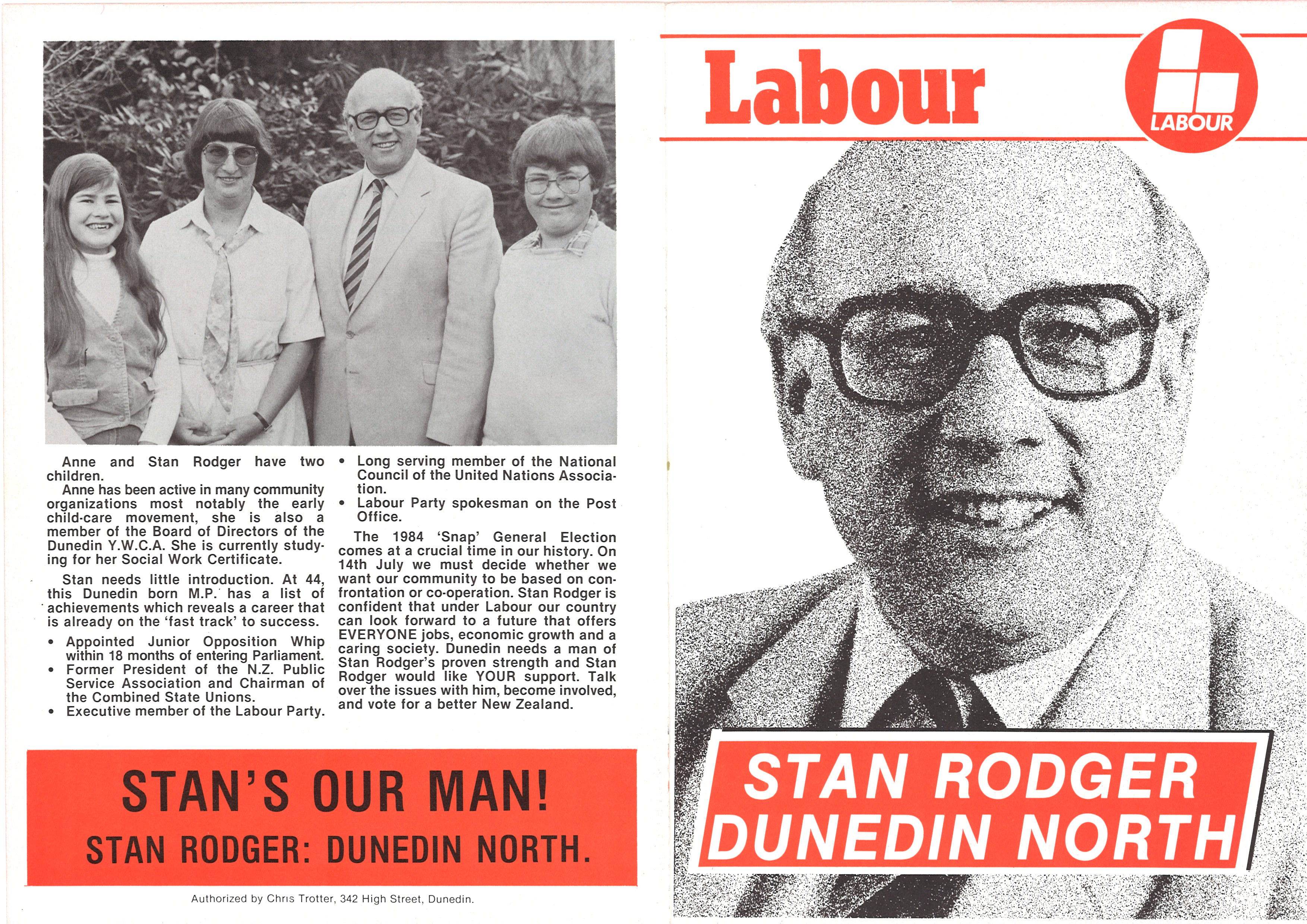 Anne and Stan Rodger have two children.

Anne has been active in many community organizations most notably the early child-care movement, she is also a member of the Board of Directors of the Dunedin Y.W.C.A. She is currently studying for her Social Work Certificate.

Stan needs little introduction. At 44, this Dunedin born M.P. has a list of achievements which reveals a career that is already on the 'fast track' to success.

• Appointed Junior Opposition Whip within 18 months of entering Parliament.
• Former President of the N.Z. Public Service Association and Chairman of the Combined State Unions.
• Executive member of the Labour Party.
• Long serving member of the National Council of the United Nations Association.
• Labour Party spokesman on the Post Office.

The 1984 'Snap' General Election comes at a crucial time in our history. On 14th July we must decide whether we want our community to be based on confrontation or co-operation. Stan Rodger is confident that under Labour our country can look forward to a future that offers EVERYONE jobs, economic growth and a caring society. Dunedin needs a man of Stan Rodger's proven strength and Stan Rodger would like YOUR support. Talk over the issues with him, become involved, and vote for a better New Zealand.

STAN'S OUR MAN!
STAN RODGER: DUNEDIN NORTH.

Authorized by Chris Trotter, 342 High Street, Dunedin.

Labour

LABOUR

STAN RODGER
DUNEDIN NORTH